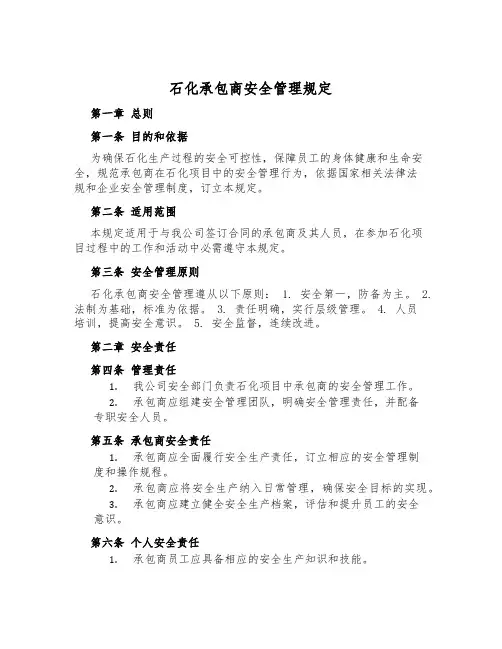 石化承包商安全管理规定

第一章 总则

第一条 目的和依据

为确保石化生产过程的安全可控性，保障员工的身体健康和生命安全，规范承包商在石化项目中的安全管理行为，依据国家相关法律法规和企业安全管理制度，订立本规定。

第二条 适用范围

本规定适用于与我公司签订合同的承包商及其人员，在参加石化项目过程中的工作和活动中必需遵守本规定。

第三条 安全管理原则

石化承包商安全管理遵从以下原则： 1. 安全第一，防备为主。 2. 法制为基础，标准为依据。 3. 责任明确，实行层级管理。 4. 人员培训，提高安全意识。 5. 安全监督，连续改进。

第二章 安全责任

第四条 管理责任

1. 我公司安全部门负责石化项目中承包商的安全管理工作。

2. 承包商应组建安全管理团队，明确安全管理责任，并配备专职安全人员。

第五条 承包商安全责任

1. 承包商应全面履行安全生产责任，订立相应的安全管理制度和操作规程。

2. 承包商应将安全生产纳入日常管理，确保安全目标的实现。

3. 承包商应建立健全安全生产档案，评估和提升员工的安全意识。

第六条 个人安全责任

1. 承包商员工应具备相应的安全生产知识和技能。